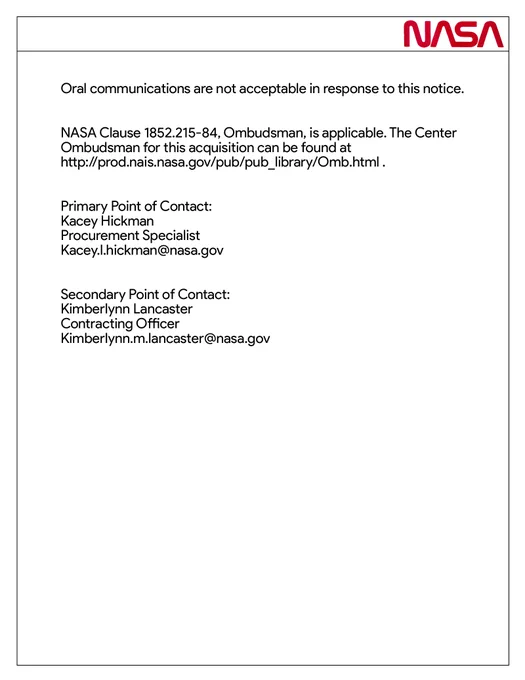 NASA

Oral communications are not acceptable in response to this notice.

NASA Clause 1852.215-84, Ombudsman, is applicable. The Center Ombudsman for this acquisition can be found at http://prod.nais.nasa.gov/pub/pub_library/Omb.html .

Primary Point of Contact:
Kacey Hickman
Procurement Specialist
Kacey.l.hickman@nasa.gov

Secondary Point of Contact:
Kimberlynn Lancaster
Contracting Officer
Kimberlynn.m.lancaster@nasa.gov